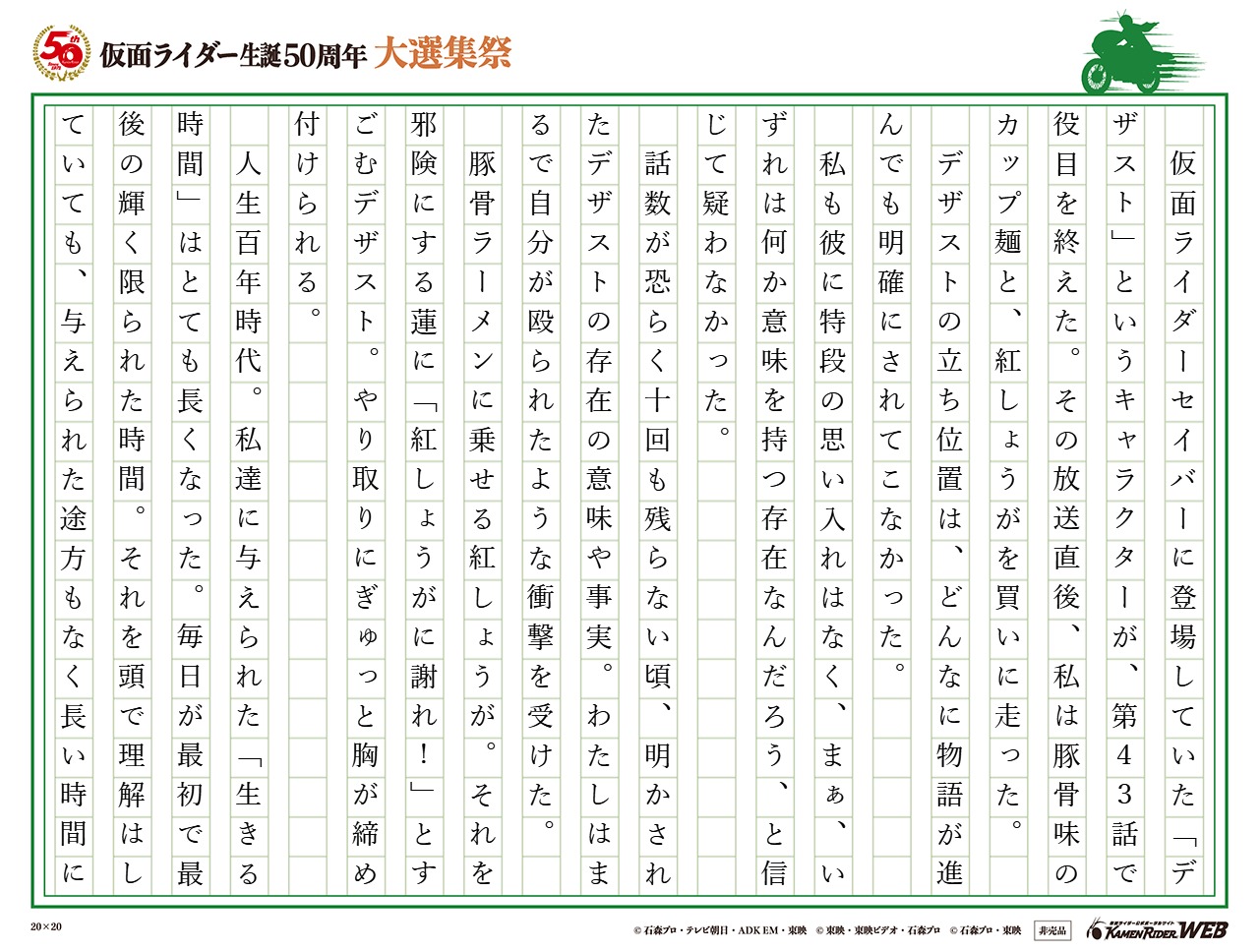 50th

仮面ライダー生誕50周年 大選集祭

仮面ライダーセイバーに登場していた「デザスト」というキャラクターが、第43話で役目を終えた。その放送直後、私は豚骨味のカップ麺と、紅しょうがを買いに走った。

デザストの立ち位置は、どんなに物語が進んでも明確にされてこなかった。

私も彼に特段の思い入れはなく、まぁ、いずれは何か意味を持つ存在なんだろう、と信じて疑わなかった。

話数が恐らく十回も残らない頃、明かされたデザストの存在の意味や事実。わたしはまるで自分が殴られたような衝撃を受けた。

豚骨ラーメンに乗せる紅しょうが。それを邪険にする蓮に「紅しょうがに謝れ！」とすごむデザスト。やり取りにぎゅっと胸が締め付けられる。

人生百年時代。私達に与えられた「生きる時間」はとても長くなった。毎日が最初で最後の輝く限られた時間。それを頭で理解はしていても、与えられた途方もなく長い時間に

20×20

© 石森プロ・テレビ朝日・ADK EM・東映　© 東映・東映ビデオ・石森プロ　© 石森プロ・東映　非売品　KAMEN RIDER WEB